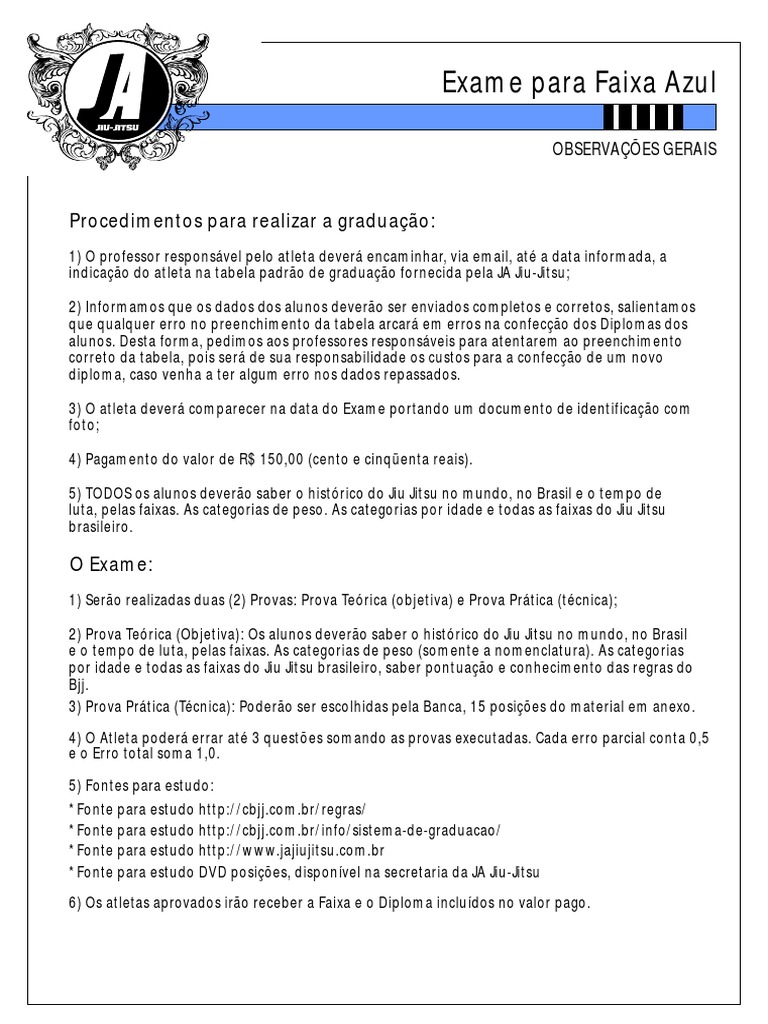 JA
JIU-JITSU

Exame para Faixa Azul

OBSERVAÇÕES GERAIS

Procedimentos para realizar a graduação:

1) O professor responsável pelo atleta deverá encaminhar, via email, até a data informada, a indicação do atleta na tabela padrão de graduação fornecida pela JA Jiu-Jitsu;

2) Informamos que os dados dos alunos deverão ser enviados completos e corretos, salientamos que qualquer erro no preenchimento da tabela arcará em erros na confecção dos Diplomas dos alunos. Desta forma, pedimos aos professores responsáveis para atentarem ao preenchimento correto da tabela, pois será de sua responsabilidade os custos para a confecção de um novo diploma, caso venha a ter algum erro nos dados repassados.

3) O atleta deverá comparecer na data do Exame portando um documento de identificação com foto;

4) Pagamento do valor de R$ 150,00 (cento e cinqüenta reais).

5) TODOS os alunos deverão saber o histórico do Jiu Jitsu no mundo, no Brasil e o tempo de luta, pelas faixas. As categorias de peso. As categorias por idade e todas as faixas do Jiu Jitsu brasileiro.

O Exame:

1) Serão realizadas duas (2) Provas: Prova Teórica (objetiva) e Prova Prática (técnica);

2) Prova Teórica (Objetiva): Os alunos deverão saber o histórico do Jiu Jitsu no mundo, no Brasil e o tempo de luta, pelas faixas. As categorias de peso (somente a nomenclatura). As categorias por idade e todas as faixas do Jiu Jitsu brasileiro, saber pontuação e conhecimento das regras do Bjj.
3) Prova Prática (Técnica): Poderão ser escolhidas pela Banca, 15 posições do material em anexo.

4) O Atleta poderá errar até 3 questões somando as provas executadas. Cada erro parcial conta 0,5 e o Erro total soma 1,0.

5) Fontes para estudo:
* Fonte para estudo http://cbjj.com.br/regras/
* Fonte para estudo http://cbjj.com.br/info/sistema-de-graduacao/
* Fonte para estudo http://www.jajiujitsu.com.br
* Fonte para estudo DVD posições, disponível na secretaria da JA Jiu-Jitsu

6) Os atletas aprovados irão receber a Faixa e o Diploma incluídos no valor pago.